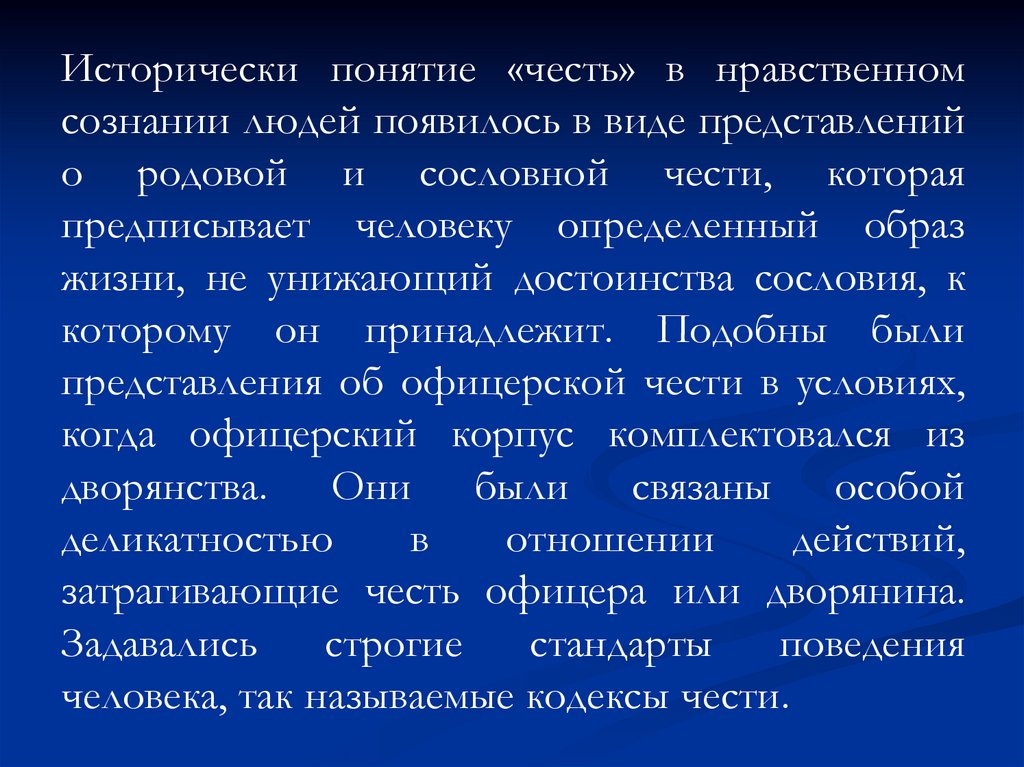 Исторически понятие «честь» в нравственном сознании людей появилось в виде представлений о родовой и сословной чести, которая предписывает человеку определенный образ жизни, не унижающий достоинства сословия, к которому он принадлежит. Подобны были представления об офицерской чести в условиях, когда офицерский корпус комплектовался из дворянства. Они были связаны особой деликатностью в отношении действий, затрагивающие честь офицера или дворянина. Задавались строгие стандарты поведения человека, так называемые кодексы чести.